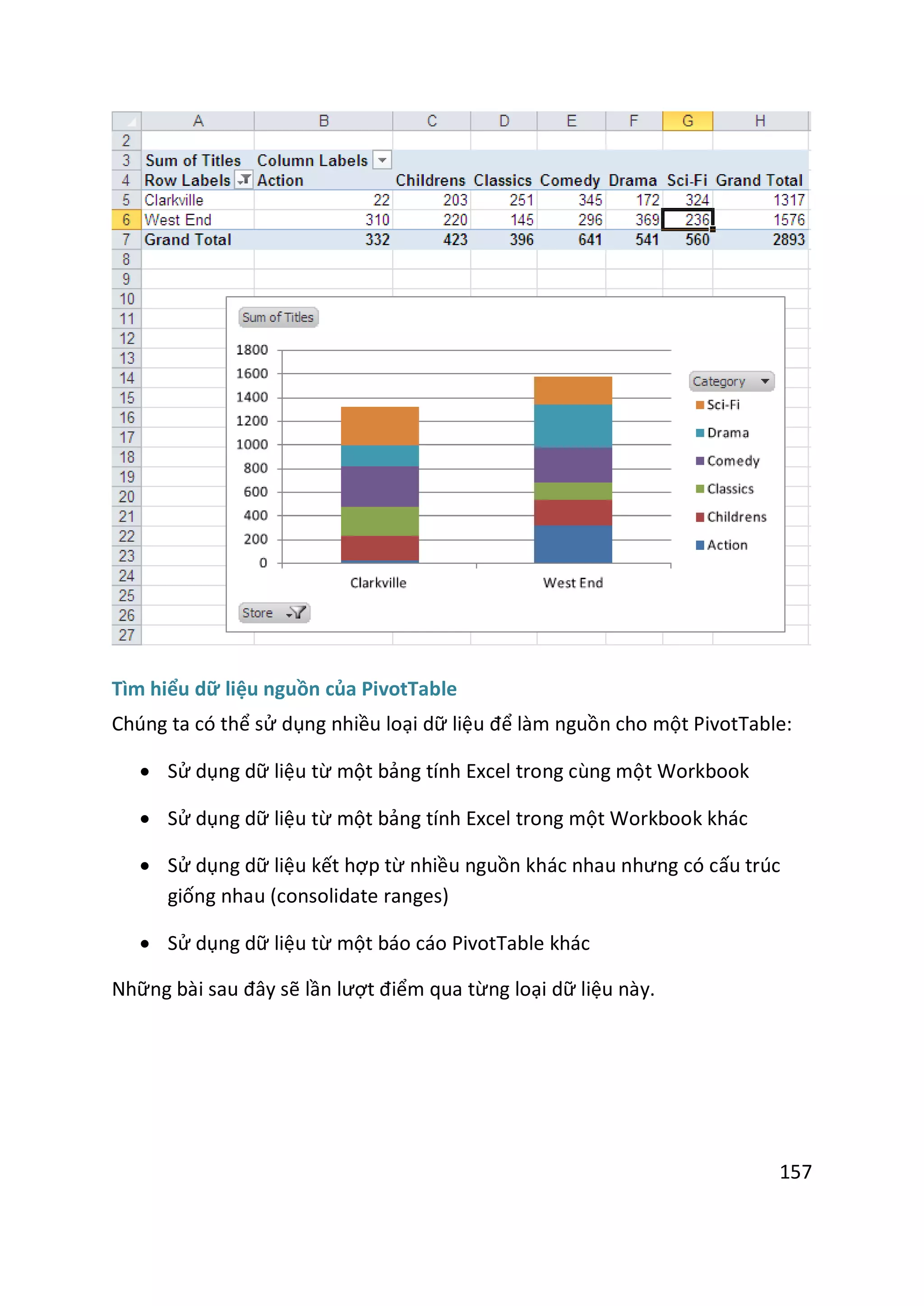 | | A | B | C | D | E | F | G | H |
|---|---|---|---|---|---|---|---|---|
| 2 | | | | | | | | |
| 3 | Sum of Titles | Column Labels | | | | | | |
| 4 | Row Labels | Action | Childrens | Classics | Comedy | Drama | Sci-Fi | Grand Total |
| 5 | Clarkville | 22 | 203 | 251 | 345 | 172 | 324 | 1317 |
| 6 | West End | 310 | 220 | 145 | 296 | 369 | 236 | 1576 |
| 7 | Grand Total | 332 | 423 | 396 | 641 | 541 | 560 | 2893 |
| 8 | | | | | | | | |
| 9 | | | | | | | | |

10 11 12 13 14 15 16 17 18 19 20 21 22 23 24 25 26 27

Sum of Titles

1800
1600
1400
1200
1000
800
600
400
200
0

Clarkville
West End

Category
Sci-Fi
Drama
Comedy
Classics
Childrens
Action

Store

Tìm hiểu dữ liệu nguồn của PivotTable
Chúng ta có thể sử dụng nhiều loại dữ liệu để làm nguồn cho một PivotTable:

• Sử dụng dữ liệu từ một bảng tính Excel trong cùng một Workbook

• Sử dụng dữ liệu từ một bảng tính Excel trong một Workbook khác

• Sử dụng dữ liệu kết hợp từ nhiều nguồn khác nhau nhưng có cấu trúc giống nhau (consolidate ranges)

• Sử dụng dữ liệu từ một báo cáo PivotTable khác

Những bài sau đây sẽ lần lượt điểm qua từng loại dữ liệu này.

157